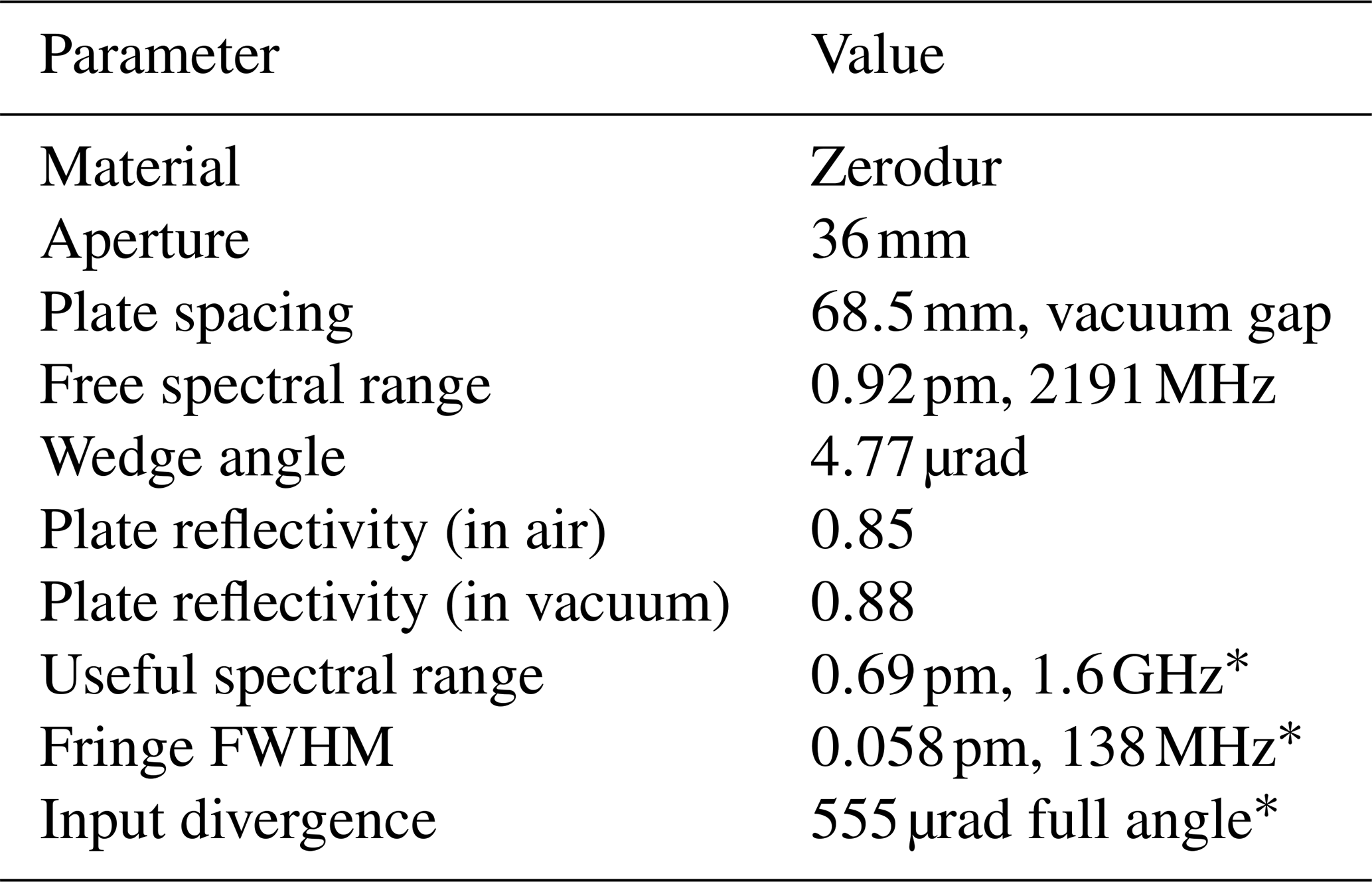 | Parameter | Value |
|---|---|
| Material | Zerodur |
| Aperture | 36 mm |
| Plate spacing | 68.5 mm, vacuum gap |
| Free spectral range | 0.92 pm, 2191 MHz |
| Wedge angle | 4.77 µrad |
| Plate reflectivity (in air) | 0.85 |
| Plate reflectivity (in vacuum) | 0.88 |
| Useful spectral range | 0.69 pm, 1.6 GHz* |
| Fringe FWHM | 0.058 pm, 138 MHz* |
| Input divergence | 555 µrad full angle* |